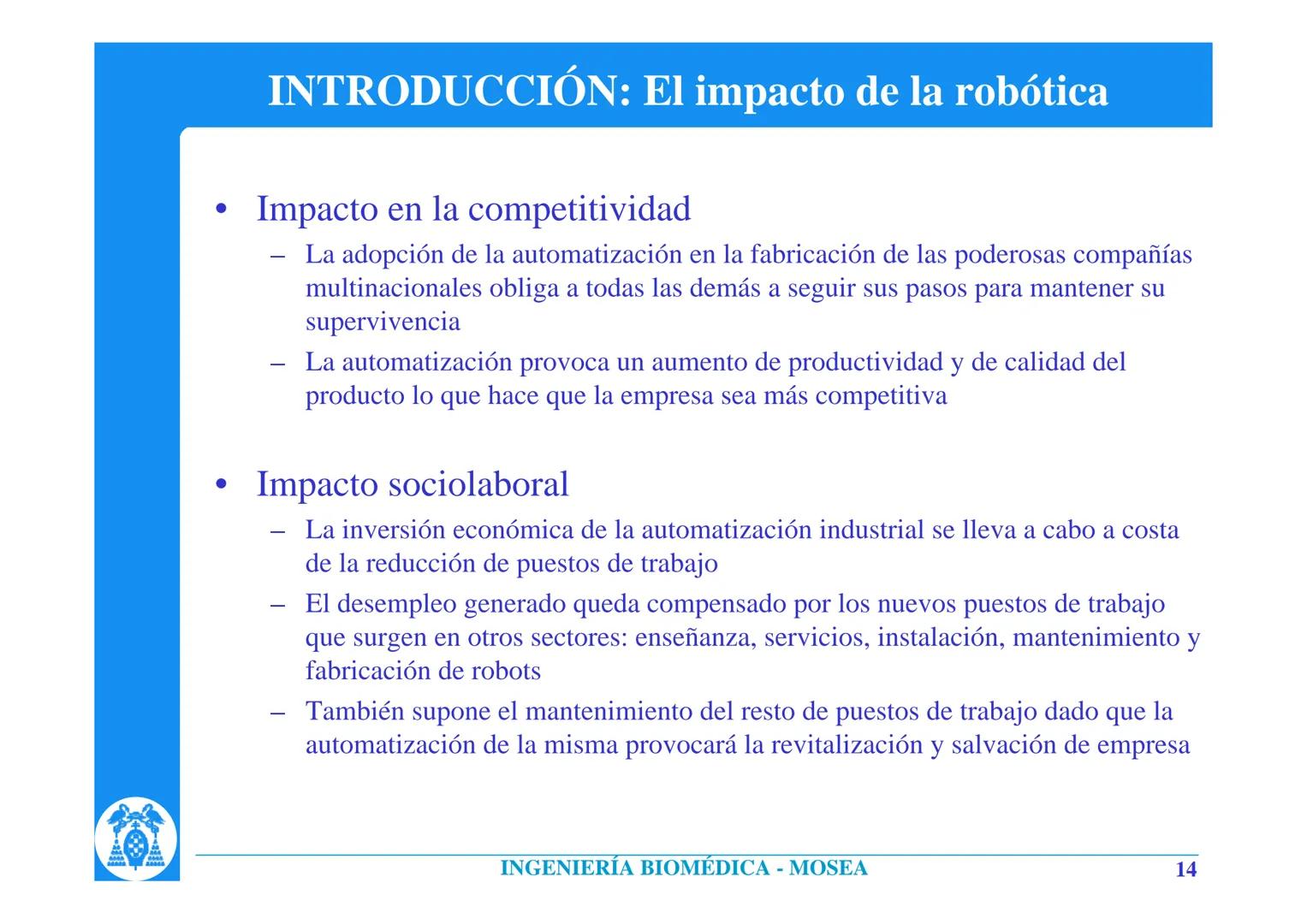 INTRODUCCIÓN: El impacto de la robótica

• Impacto en la competitividad
– La adopción de la automatización en la fabricación de las poderosas compañías multinacionales obliga a todas las demás a seguir sus pasos para mantener su supervivencia
– La automatización provoca un aumento de productividad y de calidad del producto lo que hace que la empresa sea más competitiva

• Impacto sociolaboral
– La inversión económica de la automatización industrial se lleva a cabo a costa de la reducción de puestos de trabajo
– El desempleo generado queda compensado por los nuevos puestos de trabajo que surgen en otros sectores: enseñanza, servicios, instalación, mantenimiento y fabricación de robots
– También supone el mantenimiento del resto de puestos de trabajo dado que la automatización de la misma provocará la revitalización y salvación de empresa

INGENIERÍA BIOMÉDICA - MOSEA

14